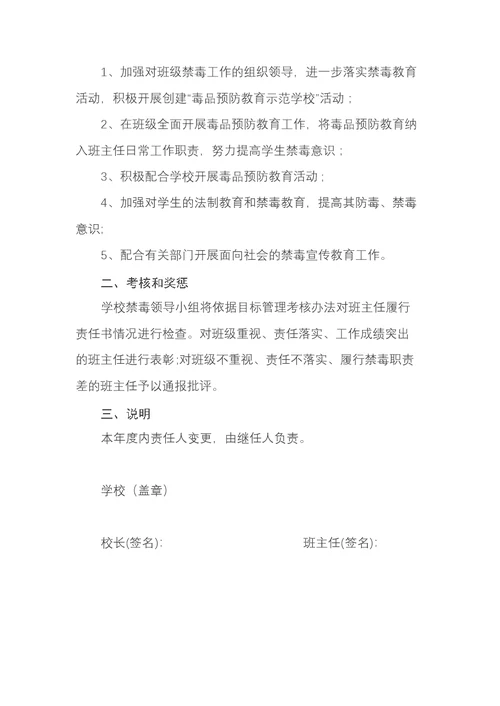 1、加强对班级禁毒工作的组织领导，进一步落实禁毒教育活动，积极开展创建"毒品预防教育示范学校"活动；

2、在班级全面开展毒品预防教育工作，将毒品预防教育纳入班主任日常工作职责，努力提高学生禁毒意识；

3、积极配合学校开展毒品预防教育活动；

4、加强对学生的法制教育和禁毒教育，提高其防毒、禁毒意识；

5、配合有关部门开展面向社会的禁毒宣传教育工作。

二、考核和奖惩

学校禁毒领导小组将依据目标管理考核办法对班主任履行责任书情况进行检查。对班级重视、责任落实、工作成绩突出的班主任进行表彰;对班级不重视、责任不落实、履行禁毒职责差的班主任予以通报批评。

三、说明

本年度内责任人变更，由继任人负责。

学校（盖章）

校长(签名):

班主任(签名):